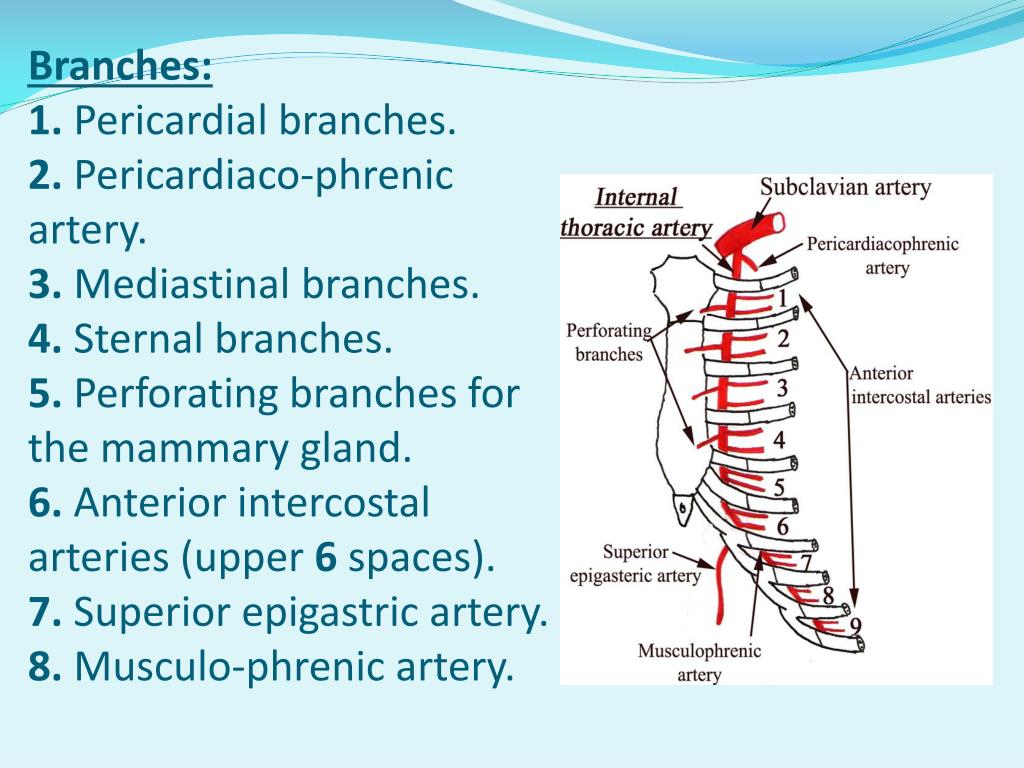 Branches:
1. Pericardial branches.
2. Pericardiaco-phrenic artery.
3. Mediastinal branches.
4. Sternal branches.
5. Perforating branches for the mammary gland.
6. Anterior intercostal arteries (upper 6 spaces).
7. Superior epigastric artery.
8. Musculo-phrenic artery.

Internal thoracic artery
Subclavian artery
Pericardiacophrenic artery
Perforating branches
Anterior intercostal arteries
1
2
3
4
5
6
7
8
9
Superior epigasteric artery
Musculophrenic artery